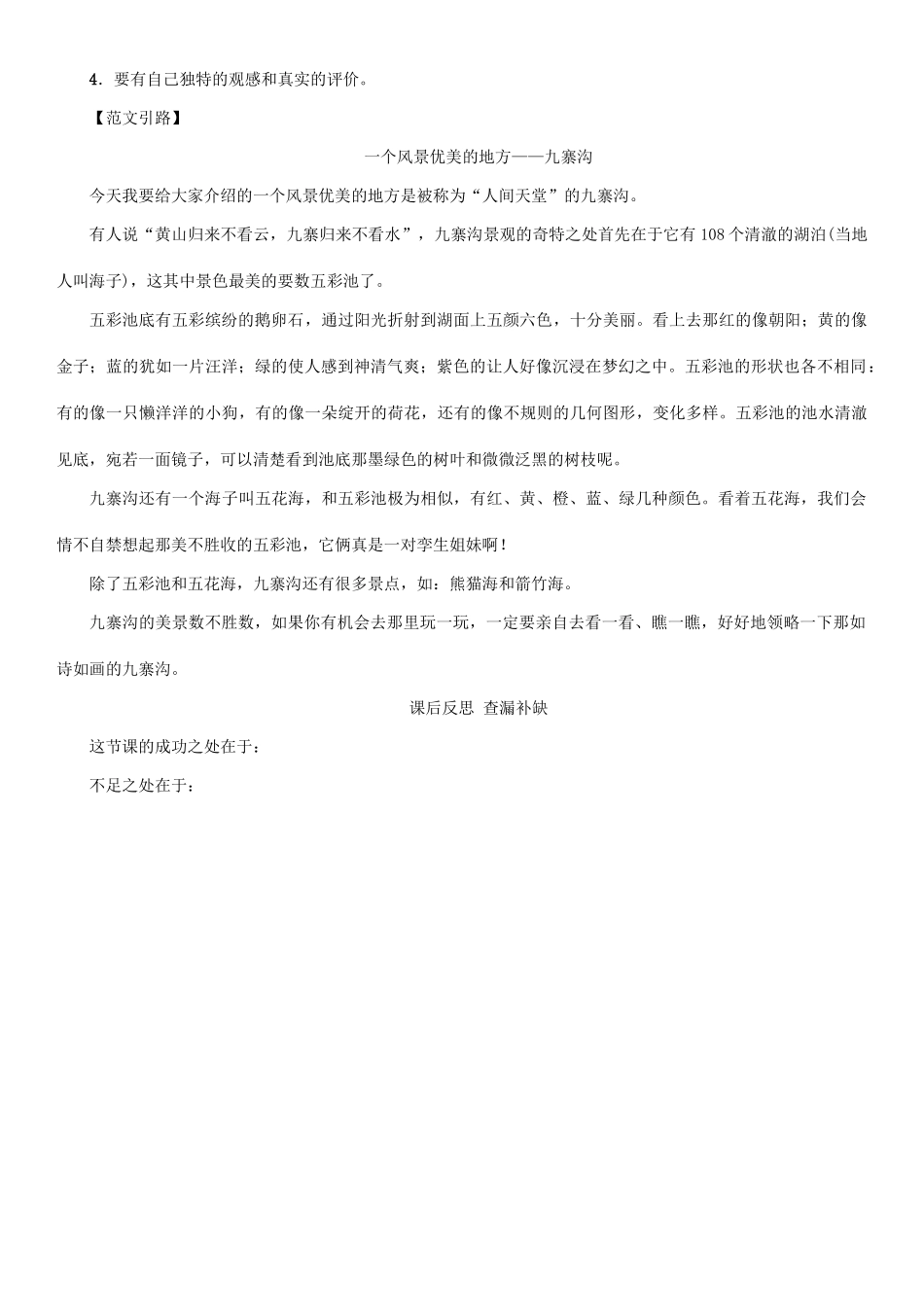 4．要有自己独特的观感和真实的评价。

【范文引路】

一个风景优美的地方——九寨沟

今天我要给大家介绍的一个风景优美的地方是被称为“人间天堂”的九寨沟。

有人说“黄山归来不看云，九寨归来不看水”，九寨沟景观的奇特之处首先在于它有108个清澈的湖泊(当地人叫海子)，这其中景色最美的要数五彩池了。

五彩池底有五彩缤纷的鹅卵石，通过阳光折射到湖面上五颜六色，十分美丽。看上去那红的像朝阳；黄的像金子；蓝的犹如一片汪洋；绿的使人感到神清气爽；紫色的让人好像沉浸在梦幻之中。五彩池的形状也各不相同：有的像一只懒洋洋的小狗，有的像一朵绽开的荷花，还有的像不规则的几何图形，变化多样。五彩池的池水清澈见底，宛若一面镜子，可以清楚看到池底那墨绿色的树叶和微微泛黑的树枝呢。

九寨沟还有一个海子叫五花海，和五彩池极为相似，有红、黄、橙、蓝、绿几种颜色。看着五花海，我们会情不自禁想起那美不胜收的五彩池，它俩真是一对孪生姐妹啊！

除了五彩池和五花海，九寨沟还有很多景点，如：熊猫海和箭竹海。

九寨沟的美景数不胜数，如果你有机会去那里玩一玩，一定要亲自去看一看、瞧一瞧，好好地领略一下那如诗如画的九寨沟。

课后反思 查漏补缺

这节课的成功之处在于：

不足之处在于：